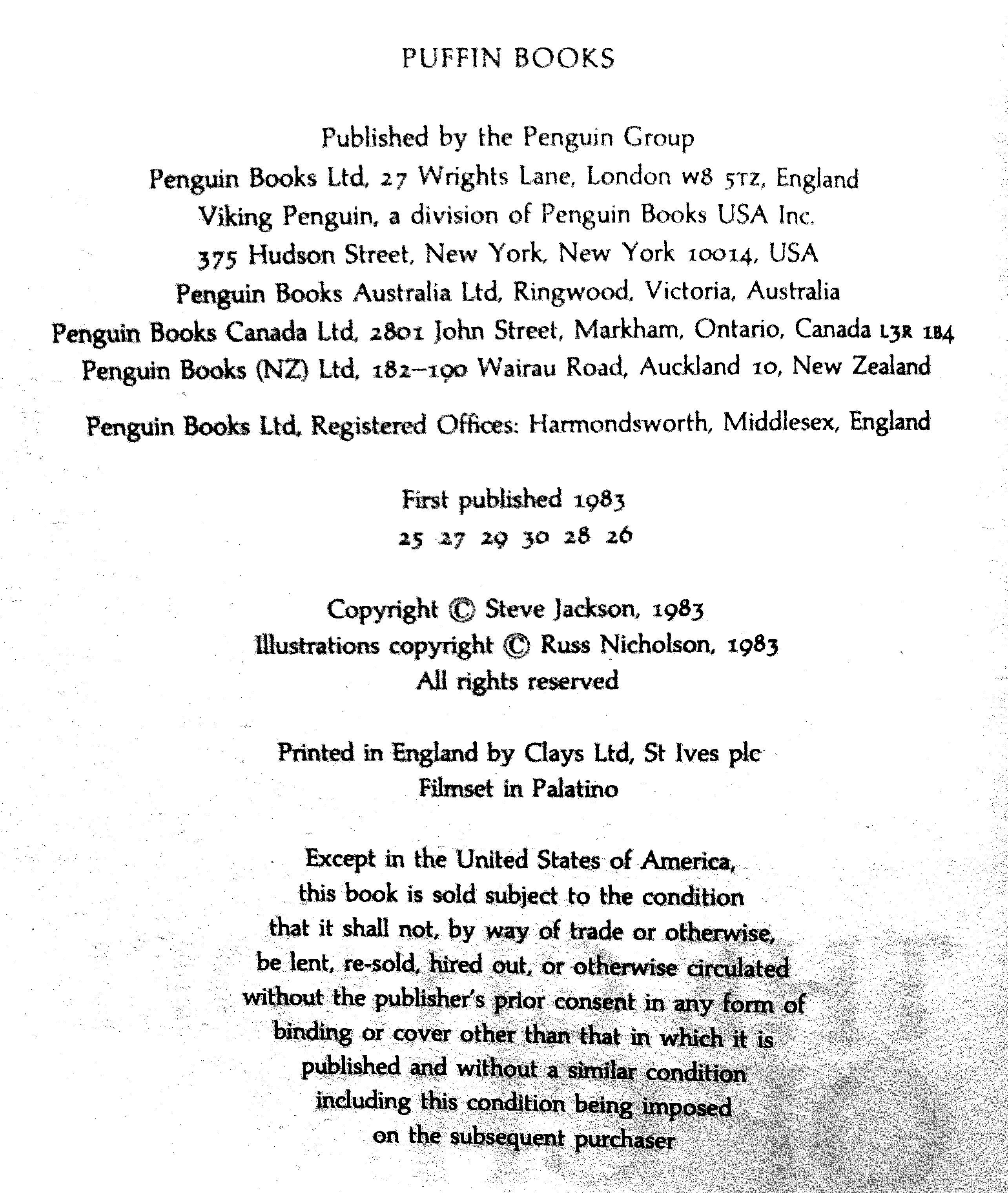 PUFFIN BOOKS

Published by the Penguin Group
Penguin Books Ltd, 27 Wrights Lane, London W8 5TZ, England
Viking Penguin, a division of Penguin Books USA Inc.
375 Hudson Street, New York, New York 10014, USA
Penguin Books Australia Ltd, Ringwood, Victoria, Australia
Penguin Books Canada Ltd, 2801 John Street, Markham, Ontario, Canada L3R 1B4
Penguin Books (NZ) Ltd, 182–190 Wairau Road, Auckland 10, New Zealand

Penguin Books Ltd, Registered Offices: Harmondsworth, Middlesex, England

First published 1983
25 27 29 30 28 26

Copyright © Steve Jackson, 1983
Illustrations copyright © Russ Nicholson, 1983
All rights reserved

Printed in England by Clays Ltd, St Ives plc
Filmset in Palatino

Except in the United States of America, this book is sold subject to the condition that it shall not, by way of trade or otherwise, be lent, re-sold, hired out, or otherwise circulated without the publisher's prior consent in any form of binding or cover other than that in which it is published and without a similar condition including this condition being imposed on the subsequent purchaser